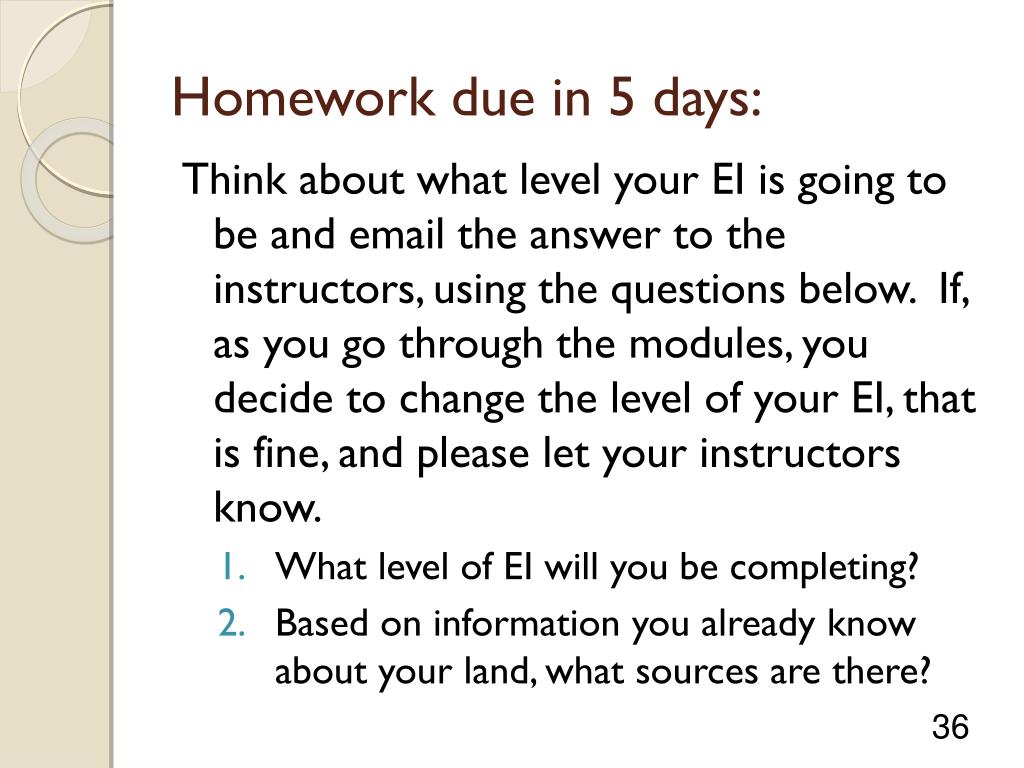 Homework due in 5 days:

Think about what level your EI is going to be and email the answer to the instructors, using the questions below. If, as you go through the modules, you decide to change the level of your EI, that is fine, and please let your instructors know.

1. What level of EI will you be completing?
2. Based on information you already know about your land, what sources are there?

36